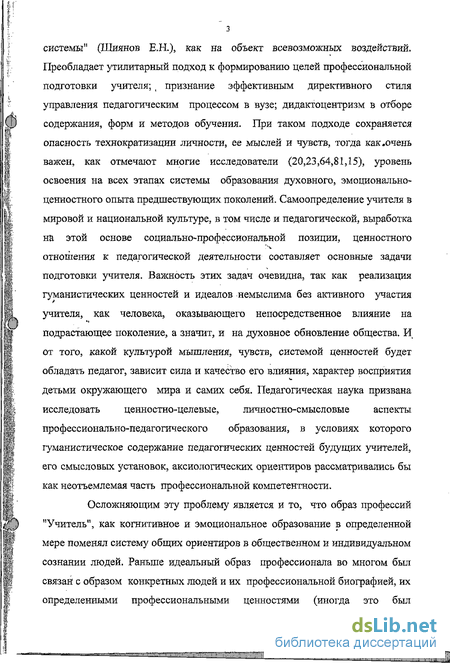 3

системы" (Шиянов Е.Н.), как на объект всевозможных воздействий. Преобладает утилитарный подход к формированию целей профессиональной подготовки учителя; признание эффективным директивного стиля управления педагогическим процессом в вузе; дидактоцентризм в отборе содержания, форм и методов обучения. При таком подходе сохраняется опасность технократизации личности, ее мыслей и чувств, тогда как очень важен, как отмечают многие исследователи (20,23,64,81,15), уровень освоения на всех этапах системы образования духовного, эмоционально-ценностного опыта предшествующих поколений. Самоопределение учителя в мировой и национальной культуре, в том числе и педагогической, выработка на этой основе социально-профессиональной позиции, ценностного отношения к педагогической деятельности составляет основные задачи подготовки учителя. Важность этих задач очевидна, так как реализация гуманистических ценностей и идеалов немыслима без активного участия учителя, как человека, оказывающего непосредственное влияние на подрастающее поколение, а значит, и на духовное обновление общества. И от того, какой культурой мышления, чувств, системой ценностей будет обладать педагог, зависит сила и качество его влияния, характер восприятия детьми окружающего мира и самих себя. Педагогическая наука призвана исследовать ценностно-целевые, личностно-смысловые аспекты профессионально-педагогического образования, в условиях которого гуманистическое содержание педагогических ценностей будущих учителей, его смысловых установок, аксиологических ориентиров рассматривались бы как неотъемлемая часть профессиональной компетентности.

Осложняющим эту проблему является и то, что образ профессий "Учитель", как когнитивное и эмоциональное образование в определенной мере поменял систему общих ориентиров в общественном и индивидуальном сознании людей. Раньше идеальный образ профессионала во многом был связан с образом конкретных людей и их профессиональной биографией, их определенными профессиональными ценностями (иногда это был

dsLib.net
библиотека диссертаций